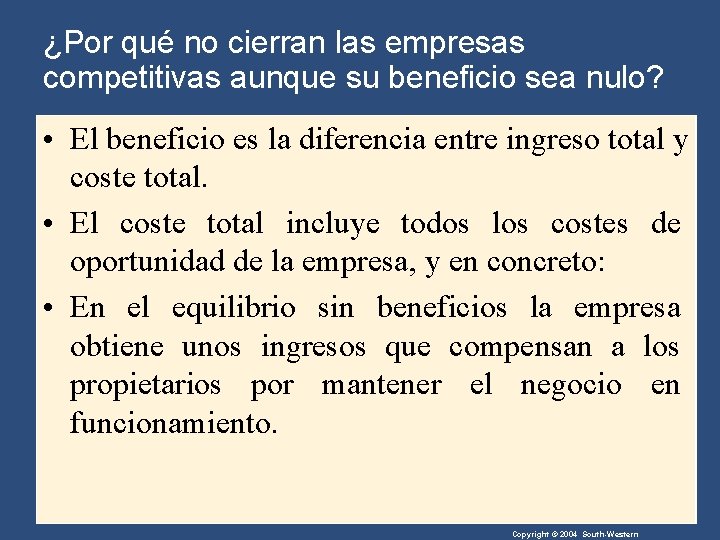 ¿Por qué no cierran las empresas competitivas aunque su beneficio sea nulo?

• El beneficio es la diferencia entre ingreso total y coste total.

• El coste total incluye todos los costes de oportunidad de la empresa, y en concreto:

• En el equilibrio sin beneficios la empresa obtiene unos ingresos que compensan a los propietarios por mantener el negocio en funcionamiento.

Copyright © 2004 South-Western